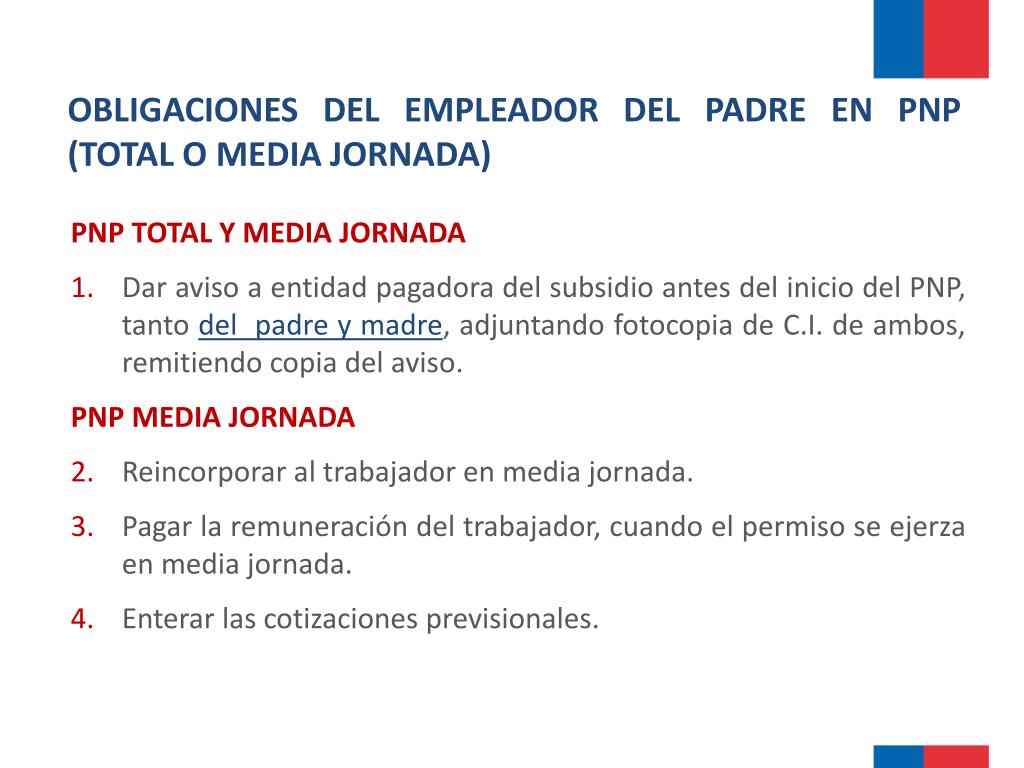 OBLIGACIONES DEL EMPLEADOR DEL PADRE EN PNP (TOTAL O MEDIA JORNADA)

PNP TOTAL Y MEDIA JORNADA

1. Dar aviso a entidad pagadora del subsidio antes del inicio del PNP, tanto del padre y madre, adjuntando fotocopia de C.I. de ambos, remitiendo copia del aviso.

PNP MEDIA JORNADA

2. Reincorporar al trabajador en media jornada.

3. Pagar la remuneración del trabajador, cuando el permiso se ejerza en media jornada.

4. Enterar las cotizaciones previsionales.